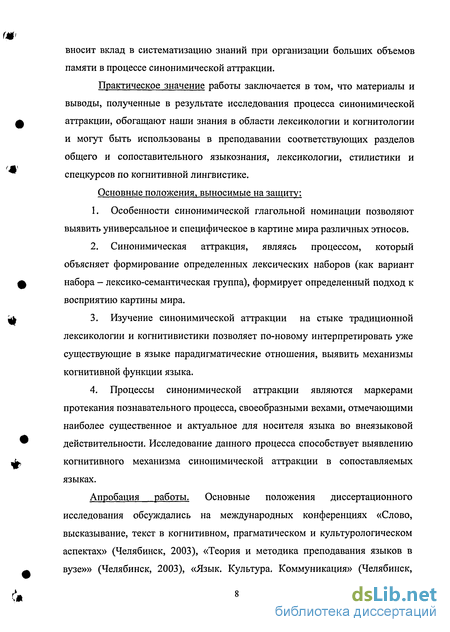 вносит вклад в систематизацию знаний при организации больших объемов памяти в процессе синонимической аттракции.

Практическое значение работы заключается в том, что материалы и выводы, полученные в результате исследования процесса синонимической аттракции, обогащают наши знания в области лексикологии и когнитологии и могут быть использованы в преподавании соответствующих разделов общего и сопоставительного языкознания, лексикологии, стилистики и спецкурсов по когнитивной лингвистике.

Основные положения, выносимые на защиту:

1. Особенности синонимической глагольной номинации позволяют выявить универсальное и специфическое в картине мира различных этносов.

2. Синонимическая аттракция, являясь процессом, который объясняет формирование определенных лексических наборов (как вариант набора – лексико-семантическая группа), формирует определенный подход к восприятию картины мира.

3. Изучение синонимической аттракции на стыке традиционной лексикологии и когнитивистики позволяет по-новому интерпретировать уже существующие в языке парадигматические отношения, выявить механизмы когнитивной функции языка.

4. Процессы синонимической аттракции являются маркерами протекания познавательного процесса, своеобразными вехами, отмечающими наиболее существенное и актуальное для носителя языка во внеязыковой действительности. Исследование данного процесса способствует выявлению когнитивного механизма синонимической аттракции в сопоставляемых языках.

Апробация работы. Основные положения диссертационного исследования обсуждались на международных конференциях «Слово, высказывание, текст в когнитивном, прагматическом и культурологическом аспектах» (Челябинск, 2003), «Теория и методика преподавания языков в вузе»» (Челябинск, 2003), «Язык. Культура. Коммуникация» (Челябинск,

8

dsLib.net
библиотека диссертаций